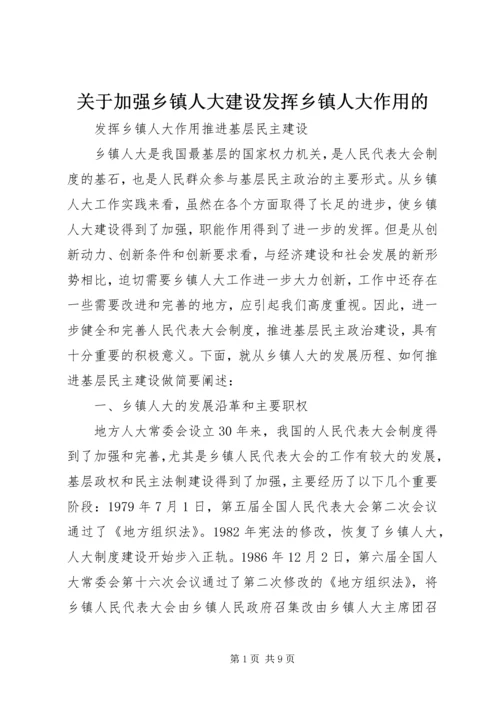 关于加强乡镇人大建设发挥乡镇人大作用的

发挥乡镇人大作用推进基层民主建设

乡镇人大是我国最基层的国家权力机关，是人民代表大会制度的基石，也是人民群众参与基层民主政治的主要形式。从乡镇人大工作实践来看，虽然在各个方面取得了长足的进步，使乡镇人大建设得到了加强，职能作用得到了进一步的发挥。但是从创新动力、创新条件和创新要求看，与经济建设和社会发展的新形势相比，迫切需要乡镇人大工作进一步大力创新，工作中还存在一些需要改进和完善的地方，应引起我们高度重视。因此，进一步健全和完善人民代表大会制度，推进基层民主政治建设，具有十分重要的积极意义。下面，就从乡镇人大的发展历程、如何推进基层民主建设做简要阐述：

一、乡镇人大的发展沿革和主要职权

地方人大常委会设立30年来，我国的人民代表大会制度得到了加强和完善，尤其是乡镇人民代表大会的工作有较大的发展，基层政权和民主法制建设得到了加强，主要经历了以下几个重要阶段：1979年7月1日，第五届全国人民代表大会第二次会议通过了《地方组织法》。1982年宪法的修改，恢复了乡镇人大，人大制度建设开始步入正轨。1986年12月2日，第六届全国人大常委会第十六次会议通过了第二次修改的《地方组织法》，将乡镇人民代表大会由乡镇人民政府召集改由乡镇人大主席团召

第1页 共9页